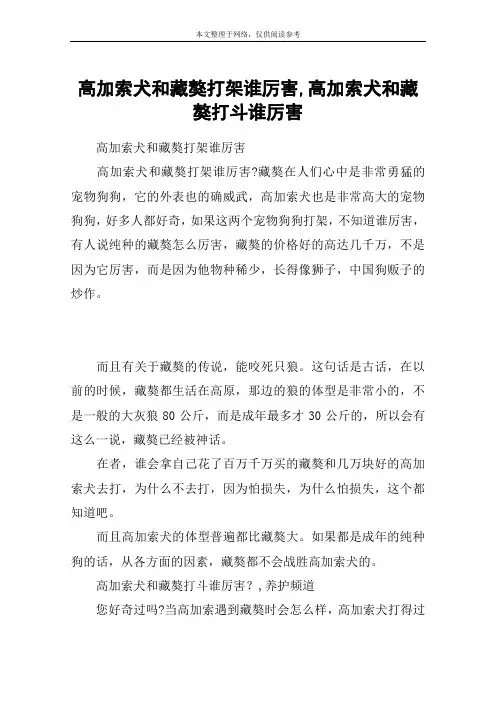 本文整理于网络，仅供阅读参考

高加索犬和藏獒打架谁厉害,高加索犬和藏獒打斗谁厉害

高加索犬和藏獒打架谁厉害

高加索犬和藏獒打架谁厉害?藏獒在人们心中是非常勇猛的宠物狗狗，它的外表也的确威武，高加索犬也是非常高大的宠物狗狗，好多人都好奇，如果这两个宠物狗狗打架，不知道谁厉害，有人说纯种的藏獒怎么厉害，藏獒的价格好的高达几千万，不是因为它厉害，而是因为他物种稀少，长得像狮子，中国狗贩子的炒作。

而且有关于藏獒的传说，能咬死只狼。这句话是古话，在以前的时候，藏獒都生活在高原，那边的狼的体型是非常小的，不是一般的大灰狼 80 公斤，而是成年最多才 30 公斤的，所以会有这么一说，藏獒已经被神话。

在者，谁会拿自己花了百万千万买的藏獒和几万块好的高加索犬去打，为什么不去打，因为怕损失，为什么怕损失，这个都知道吧。

而且高加索犬的体型普遍都比藏獒大。如果都是成年的纯种狗的话，从各方面的因素，藏獒都不会战胜高加索犬的。

高加索犬和藏獒打斗谁厉害？，养护频道

您好奇过吗?当高加索遇到藏獒时会怎么样，高加索犬打得过